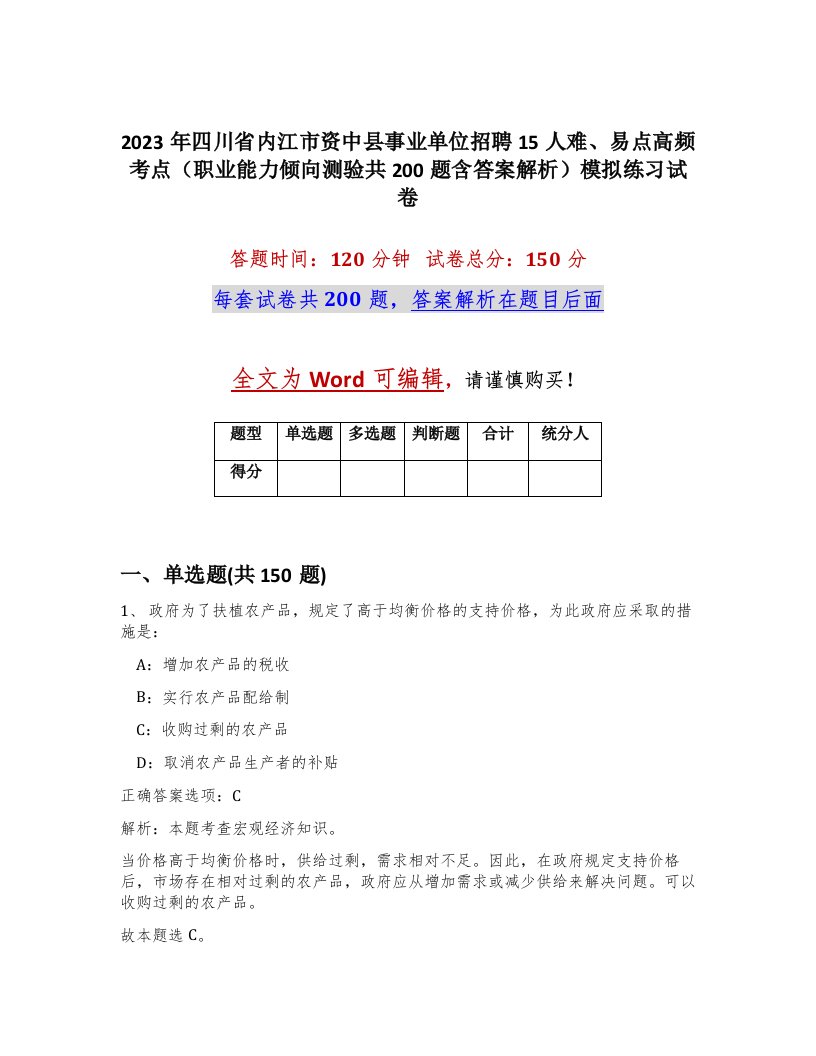 2023 年四川省内江市资中县事业单位招聘 15 人难、易点高频考点（职业能力倾向测验共 200 题含答案解析）模拟练习试卷

答题时间：120 分钟 试卷总分：150 分

每套试卷共 200 题，答案解析在题目后面

全文为 Word 可编辑，请谨慎购买！

| 题型 | 单选题 | 多选题 | 判断题 | 合计 | 统分人 |
|---|---|---|---|---|---|
| 得分 |  |  |  |  |  |

一、单选题(共 150 题)

1、 政府为了扶植农产品，规定了高于均衡价格的支持价格，为此政府应采取的措施是：

A：增加农产品的税收

B：实行农产品配给制

C：收购过剩的农产品

D：取消农产品生产者的补贴

正确答案选项：C

解析：本题考查宏观经济知识。

当价格高于均衡价格时，供给过剩，需求相对不足。因此，在政府规定支持价格后，市场存在相对过剩的农产品，政府应从增加需求或减少供给来解决问题。可以收购过剩的农产品。

故本题选 C。